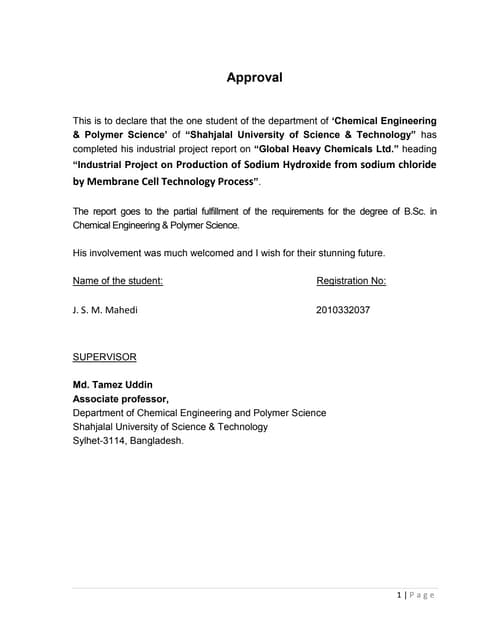 Approval

This is to declare that the one student of the department of 'Chemical Engineering & Polymer Science' of "Shahjalal University of Science & Technology" has completed his industrial project report on "Global Heavy Chemicals Ltd." heading "Industrial Project on Production of Sodium Hydroxide from sodium chloride by Membrane Cell Technology Process".

The report goes to the partial fulfillment of the requirements for the degree of B.Sc. in Chemical Engineering & Polymer Science.

His involvement was much welcomed and I wish for their stunning future.

Name of the student:

J. S. M. Mahedi

Registration No:

2010332037

SUPERVISOR

Md. Tamez Uddin
Associate professor,
Department of Chemical Engineering and Polymer Science
Shahjalal University of Science & Technology
Sylhet-3114, Bangladesh.

1 | Page